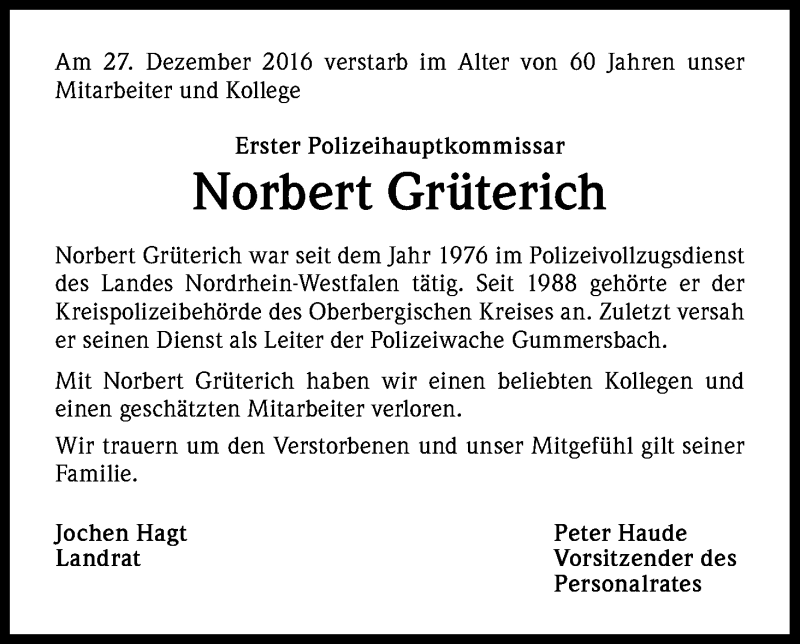 Am 27. Dezember 2016 verstarb im Alter von 60 Jahren unser Mitarbeiter und Kollege

Erster Polizeihauptkommissar

Norbert Grüterich

Norbert Grüterich war seit dem Jahr 1976 im Polizeivollzugsdienst des Landes Nordrhein-Westfalen tätig. Seit 1988 gehörte er der Kreispolizeibehörde des Oberbergischen Kreises an. Zuletzt versah er seinen Dienst als Leiter der Polizeiwache Gummersbach.

Mit Norbert Grüterich haben wir einen beliebten Kollegen und einen geschätzten Mitarbeiter verloren.

Wir trauern um den Verstorbenen und unser Mitgefühl gilt seiner Familie.

Jochen Hagt
Landrat

Peter Haude
Vorsitzender des Personalrates